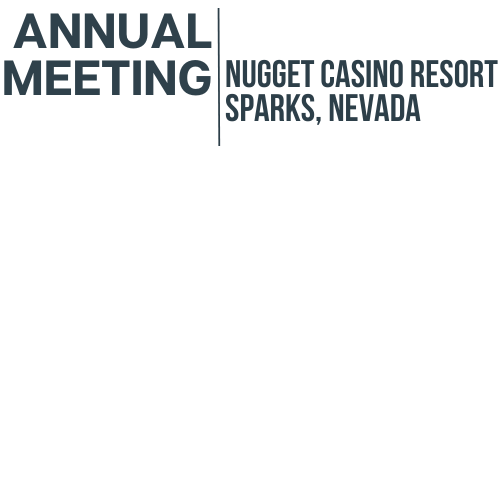 ANNUAL
MEETING

NUGGET CASINO RESORT
SPARKS, NEVADA